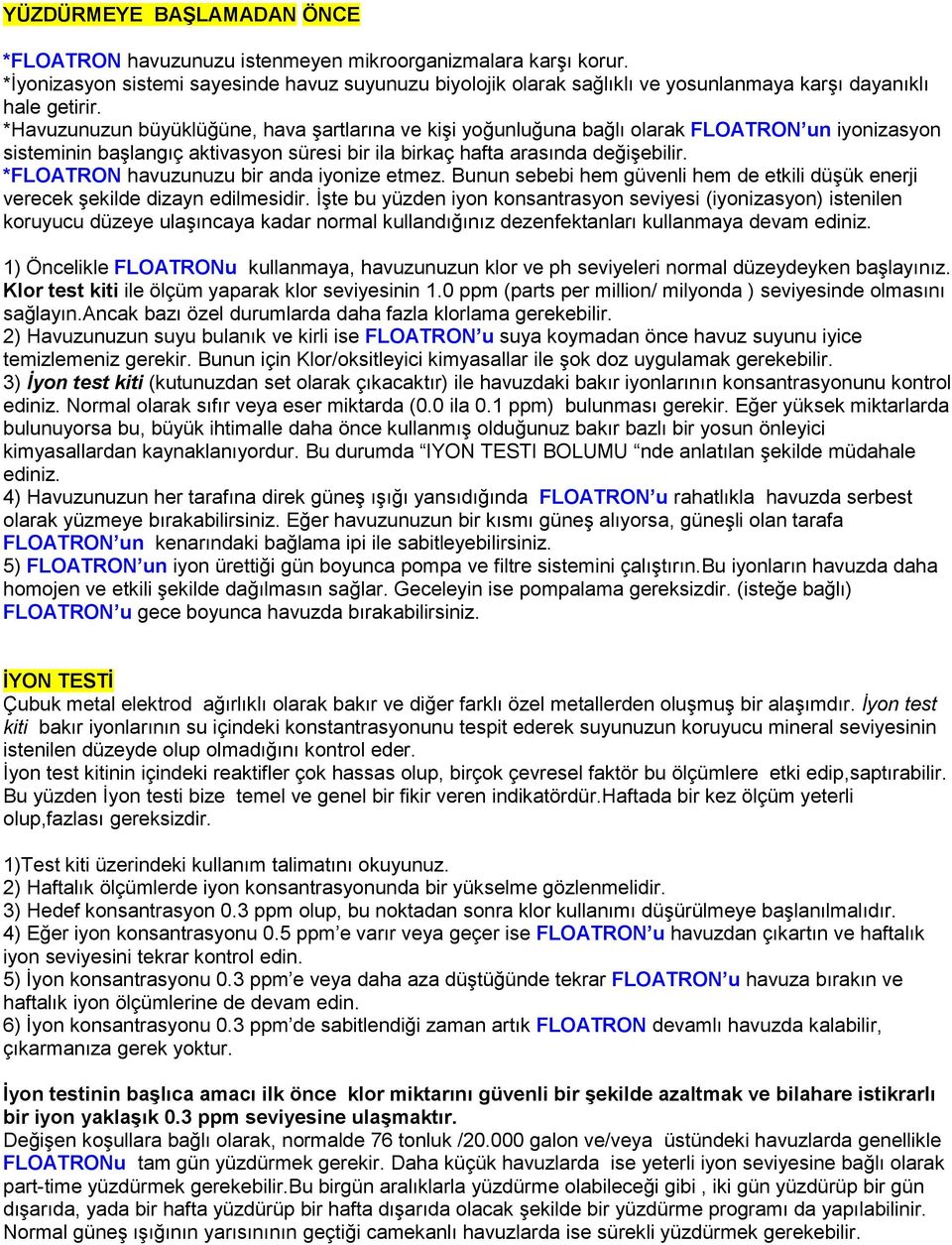 YÜZDÜRMEYE BAŞLAMADAN ÖNCE

*FLOATRON havuzunuzu istenmeyen mikroorganizmalara karşı korur.
*İyonizasyon sistemi sayesinde havuz suyunuzu biyolojik olarak sağlıklı ve yosunlanmaya karşı dayanıklı hale getirir.
*Havuzunuzun büyüklüğüne, hava şartlarına ve kişi yoğunluğuna bağlı olarak FLOATRON'un iyonizasyon sisteminin başlangıç aktivasyon süresi bir ila birkaç hafta arasında değişebilir.
*FLOATRON havuzunuzu bir anda iyonize etmez. Bunun sebebi hem güvenli hem de etkili düşük enerji verecek şekilde dizayn edilmesidir. İşte bu yüzden iyon konsantrasyon seviyesi (iyonizasyon) istenilen koruyucu düzeye ulaşıncaya kadar normal kullandığınız dezenfektanları kullanmaya devam ediniz.

1) Öncelikle FLOATRONu kullanmaya, havuzunuzun klor ve ph seviyeleri normal düzeydeyken başlayınız. Klor test kiti ile ölçüm yaparak klor seviyesinin 1.0 ppm (parts per million/ milyonda ) seviyesinde olmasını sağlayın.Ancak bazı özel durumlarda daha fazla klorlama gerekebilir.
2) Havuzunuzun suyu bulanık ve kirli ise FLOATRON'u suya koymadan önce havuz suyunu iyice temizlemeniz gerekir. Bunun için Klor/oksitleyici kimyasallar ile şok doz uygulamak gerekebilir.
3) İyon test kiti (kutunuzdan set olarak çıkacaktır) ile havuzdaki bakır iyonlarının konsantrasyonunu kontrol ediniz. Normal olarak sıfır veya eser miktarda (0.0 ila 0.1 ppm) bulunması gerekir. Eğer yüksek miktarlarda bulunuyorsa bu, büyük ihtimalle daha önce kullanmış olduğunuz bakır bazlı bir yosun önleyici kimyasallardan kaynaklanıyordur. Bu durumda "IYON TESTI BOLUMU "nde anlatılan şekilde müdahale ediniz.
4) Havuzunuzun her tarafına direk güneş ışığı yansıdığında FLOATRON'u rahatlıkla havuzda serbest olarak yüzmeye bırakabilirsiniz. Eğer havuzunuzun bir kısmı güneş alıyorsa, güneşli olan tarafa FLOATRON'un kenarındaki bağlama ipi ile sabitleyebilirsiniz.
5) FLOATRON'un iyon ürettiği gün boyunca pompa ve filtre sistemini çalıştırın.Bu iyonların havuzda daha homojen ve etkili şekilde dağılmasın sağlar. Geceleyin ise pompalama gereksizdir. (isteğe bağlı) FLOATRON'u gece boyunca havuzda bırakabilirsiniz.

İYON TESTİ
Çubuk metal elektrod ağırlıklı olarak bakır ve diğer farklı özel metallerden oluşmuş bir alaşımdır. İyon test kiti bakır iyonlarının su içindeki konstantrasyonunu tespit ederek suyunuzun koruyucu mineral seviyesinin istenilen düzeyde olup olmadığını kontrol eder.
İyon test kitinin içindeki reaktifler çok hassas olup, birçok çevresel faktör bu ölçümlere etki edip,saptırabilir. Bu yüzden İyon testi bize temel ve genel bir fikir veren indikatördür.Haftada bir kez ölçüm yeterli olup,fazlası gereksizdir.

1)Test kiti üzerindeki kullanım talimatını okuyunuz.
2) Haftalık ölçümlerde iyon konsantrasyonunda bir yükselme gözlenmelidir.
3) Hedef konsantrasyon 0.3 ppm olup, bu noktadan sonra klor kullanımı düşürülmeye başlanılmalıdır.
4) Eğer iyon konsantrasyonu 0.5 ppm'e varır veya geçer ise FLOATRON'u havuzdan çıkartın ve haftalık iyon seviyesini tekrar kontrol edin.
5) İyon konsantrasyonu 0.3 ppm'e veya daha aza düştüğünde tekrar FLOATRON'u havuza bırakın ve haftalık iyon ölçümlerine de devam edin.
6) İyon konsantrasyonu 0.3 ppm'de sabitlendiği zaman artık FLOATRON devamlı havuzda kalabilir, çıkarmanıza gerek yoktur.

İyon testinin başlıca amacı ilk önce klor miktarını güvenli bir şekilde azaltmak ve bilahare istikrarlı bir iyon yaklaşık 0.3 ppm seviyesine ulaşmaktır.
Değişen koşullara bağlı olarak, normalde 76 tonluk /20.000 galon ve/veya üstündeki havuzlarda genellikle FLOATRONu tam gün yüzdürmek gerekir. Daha küçük havuzlarda ise yeterli iyon seviyesine bağlı olarak part-time yüzdürmek gerekebilir.Bu birgün aralıklarla yüzdürme olabileceği gibi , iki gün yüzdürüp bir gün dışarıda, yada bir hafta yüzdürüp bir hafta dışarıda olacak şekilde bir yüzdürme programı da yapılabilinir. Normal güneş ışığının yarısının geçtiği camekanlı havuzlarda ise sürekli yüzdürmek gerekebilir.